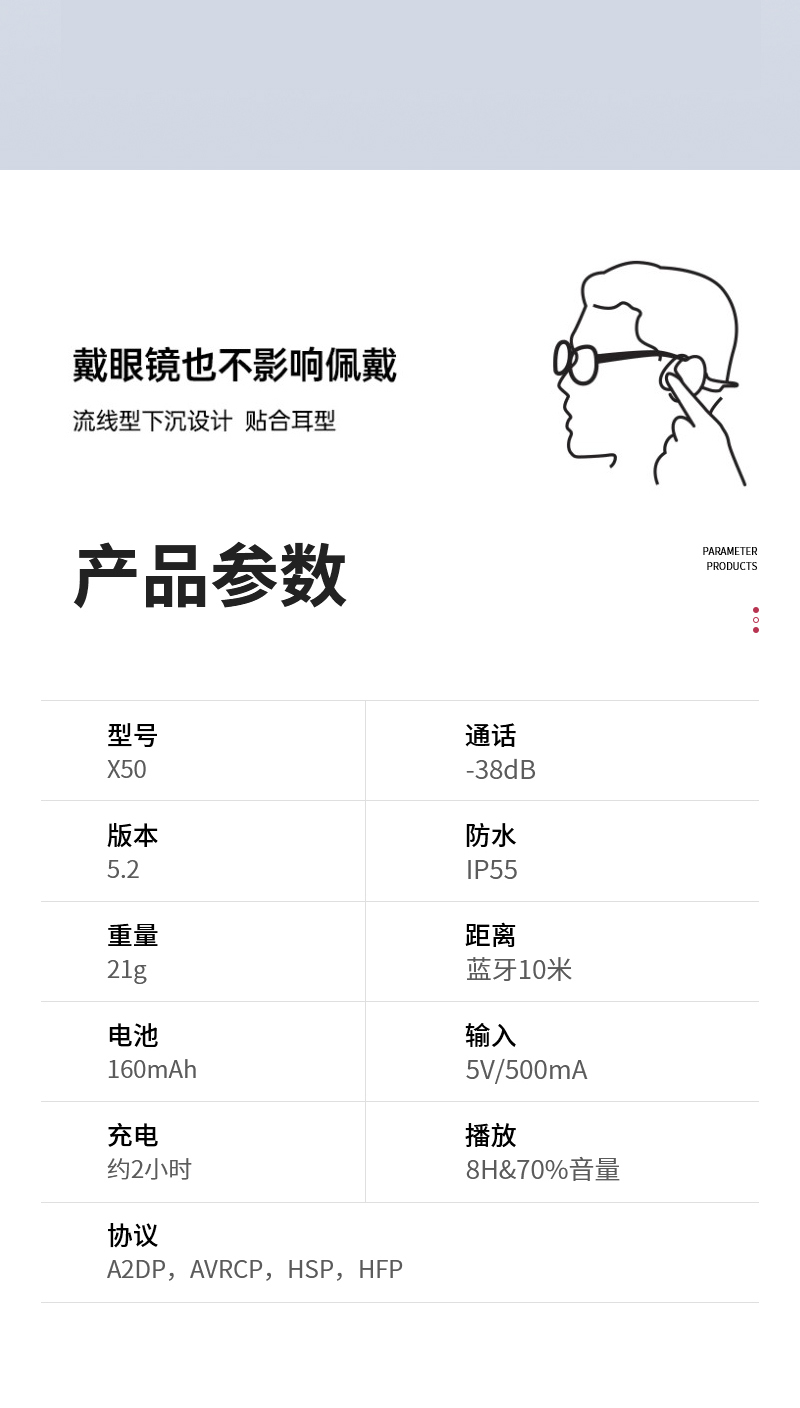 戴眼镜也不影响佩戴

流线型下沉设计 贴合耳型

产品参数

PARAMETER
PRODUCTS

型号
X50

通话
-38dB

版本
5.2

防水
IP55

重量
21g

距离
蓝牙10米

电池
160mAh

输入
5V/500mA

充电
约2小时

播放
8H&70%音量

协议
A2DP，AVRCP，HSP，HFP